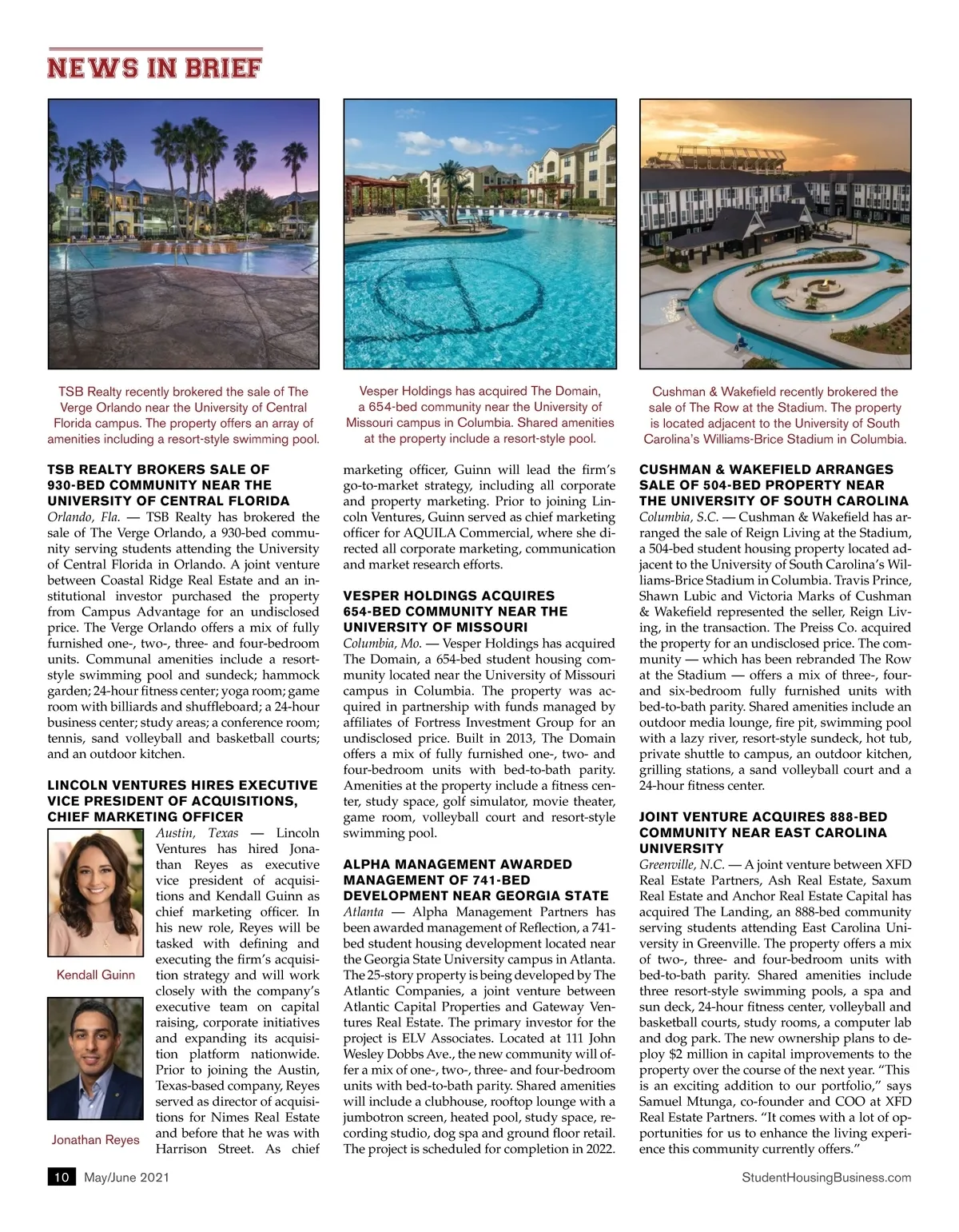 NEWS IN BRIEF

TSB Realty recently brokered the sale of The Verge Orlando near the University of Central Florida campus. The property offers an array of amenities including a resort-style swimming pool.

Vesper Holdings has acquired The Domain, a 654-bed community near the University of Missouri campus in Columbia. Shared amenities at the property include a resort-style pool.

Cushman & Wakefield recently brokered the sale of The Row at the Stadium. The property is located adjacent to the University of South Carolina's Williams-Brice Stadium in Columbia.

TSB REALTY BROKERS SALE OF 930-BED COMMUNITY NEAR THE UNIVERSITY OF CENTRAL FLORIDA

Orlando, Fla. — TSB Realty has brokered the sale of The Verge Orlando, a 930-bed community serving students attending the University of Central Florida in Orlando. A joint venture between Coastal Ridge Real Estate and an institutional investor purchased the property from Campus Advantage for an undisclosed price. The Verge Orlando offers a mix of fully furnished one-, two-, three- and four-bedroom units. Communal amenities include a resort-style swimming pool and sundeck; hammock garden; 24-hour fitness center; yoga room; game room with billiards and shuffleboard; a 24-hour business center; study areas; a conference room; tennis, sand volleyball and basketball courts; and an outdoor kitchen.

LINCOLN VENTURES HIRES EXECUTIVE VICE PRESIDENT OF ACQUISITIONS, CHIEF MARKETING OFFICER

Kendall Guinn

Jonathan Reyes

Austin, Texas — Lincoln Ventures has hired Jonathan Reyes as executive vice president of acquisitions and Kendall Guinn as chief marketing officer. In his new role, Reyes will be tasked with defining and executing the firm's acquisition strategy and will work closely with the company's executive team on capital raising, corporate initiatives and expanding its acquisition platform nationwide. Prior to joining the Austin, Texas-based company, Reyes served as director of acquisitions for Nimes Real Estate and before that he was with Harrison Street. As chief marketing officer, Guinn will lead the firm's go-to-market strategy, including all corporate and property marketing. Prior to joining Lincoln Ventures, Guinn served as chief marketing officer for AQUILA Commercial, where she directed all corporate marketing, communication and market research efforts.

VESPER HOLDINGS ACQUIRES 654-BED COMMUNITY NEAR THE UNIVERSITY OF MISSOURI

Columbia, Mo. — Vesper Holdings has acquired The Domain, a 654-bed student housing community located near the University of Missouri campus in Columbia. The property was acquired in partnership with funds managed by affiliates of Fortress Investment Group for an undisclosed price. Built in 2013, The Domain offers a mix of fully furnished one-, two- and four-bedroom units with bed-to-bath parity. Amenities at the property include a fitness center, study space, golf simulator, movie theater, game room, volleyball court and resort-style swimming pool.

ALPHA MANAGEMENT AWARDED MANAGEMENT OF 741-BED DEVELOPMENT NEAR GEORGIA STATE

Atlanta — Alpha Management Partners has been awarded management of Reflection, a 741-bed student housing development located near the Georgia State University campus in Atlanta. The 25-story property is being developed by The Atlantic Companies, a joint venture between Atlantic Capital Properties and Gateway Ventures Real Estate. The primary investor for the project is ELV Associates. Located at 111 John Wesley Dobbs Ave., the new community will offer a mix of one-, two-, three- and four-bedroom units with bed-to-bath parity. Shared amenities will include a clubhouse, rooftop lounge with a jumbotron screen, heated pool, study space, recording studio, dog spa and ground floor retail. The project is scheduled for completion in 2022.

CUSHMAN & WAKEFIELD ARRANGES SALE OF 504-BED PROPERTY NEAR THE UNIVERSITY OF SOUTH CAROLINA

Columbia, S.C. — Cushman & Wakefield has arranged the sale of Reign Living at the Stadium, a 504-bed student housing property located adjacent to the University of South Carolina's Williams-Brice Stadium in Columbia. Travis Prince, Shawn Lubic and Victoria Marks of Cushman & Wakefield represented the seller, Reign Living, in the transaction. The Preiss Co. acquired the property for an undisclosed price. The community — which has been rebranded The Row at the Stadium — offers a mix of three-, four- and six-bedroom fully furnished units with bed-to-bath parity. Shared amenities include an outdoor media lounge, fire pit, swimming pool with a lazy river, resort-style sundeck, hot tub, private shuttle to campus, an outdoor kitchen, grilling stations, a sand volleyball court and a 24-hour fitness center.

JOINT VENTURE ACQUIRES 888-BED COMMUNITY NEAR EAST CAROLINA UNIVERSITY

Greenville, N.C. — A joint venture between XFD Real Estate Partners, Ash Real Estate, Saxum Real Estate and Anchor Real Estate Capital has acquired The Landing, an 888-bed community serving students attending East Carolina University in Greenville. The property offers a mix of two-, three- and four-bedroom units with bed-to-bath parity. Shared amenities include three resort-style swimming pools, a spa and sun deck, 24-hour fitness center, volleyball and basketball courts, study rooms, a computer lab and dog park. The new ownership plans to deploy $2 million in capital improvements to the property over the course of the next year. "This is an exciting addition to our portfolio," says Samuel Mtunga, co-founder and COO at XFD Real Estate Partners. "It comes with a lot of opportunities for us to enhance the living experience this community currently offers."

10 May/June 2021

StudentHousingBusiness.com